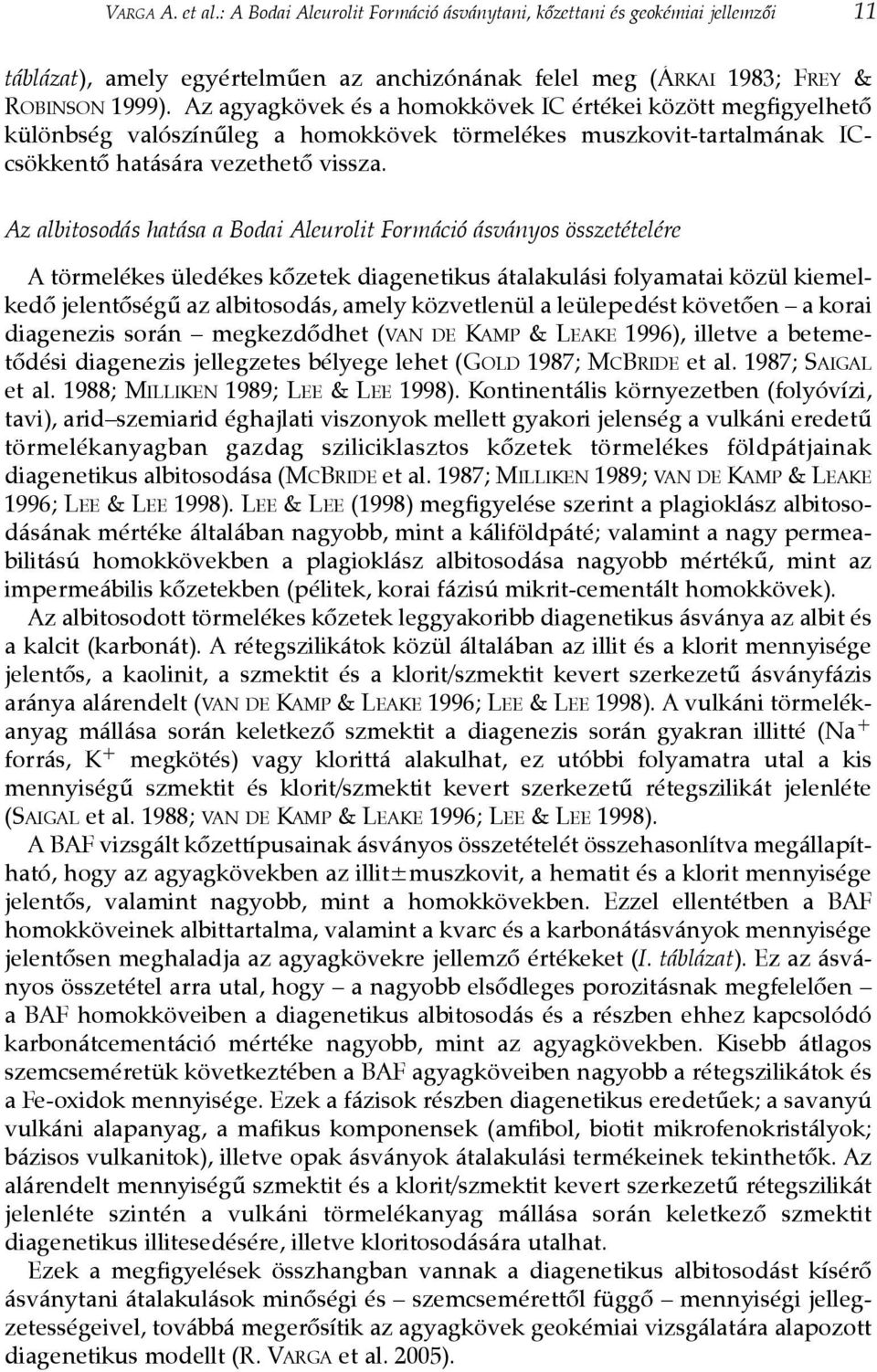 VARGA A. et al.: A Bodai Aleurolit Formáció ásványtani, kőzettani és geokémiai jellemzői 11

táblázat), amely egyértelműen az anchizónának felel meg (ÁRKAI 1983; FREY & ROBINSON 1999). Az agyagkövek és a homokkövek IC értékei között megfigyelhető különbség valószínűleg a homokkövek törmelékes muszkovit-tartalmának IC-csökkentő hatására vezethető vissza.

Az albitosodás hatása a Bodai Aleurolit Formáció ásványos összetételére

A törmelékes üledékes kőzetek diagenetikus átalakulási folyamatai közül kiemelkedő jelentőségű az albitosodás, amely közvetlenül a leülepedést követően – a korai diagenezis során – megkezdődhet (VAN DE KAMP & LEAKE 1996), illetve a betemetődési diagenezis jellegzetes bélyege lehet (GOLD 1987; MCBRIDE et al. 1987; SAIGAL et al. 1988; MILLIKEN 1989; LEE & LEE 1998). Kontinentális környezetben (folyóvízi, tavi), arid–szemiarid éghajlati viszonyok mellett gyakori jelenség a vulkáni eredetű törmelékanyagban gazdag sziliciklasztos kőzetek törmelékes földpátjainak diagenetikus albitosodása (MCBRIDE et al. 1987; MILLIKEN 1989; VAN DE KAMP & LEAKE 1996; LEE & LEE 1998). LEE & LEE (1998) megfigyelése szerint a plagioklász albitosodásának mértéke általában nagyobb, mint a káliföldpáté; valamint a nagy permeabilitású homokkövekben a plagioklász albitosodása nagyobb mértékű, mint az impermeábilis kőzetekben (pélitek, korai fázisú mikrit-cementált homokkövek).

Az albitosodott törmelékes kőzetek leggyakoribb diagenetikus ásványa az albit és a kalcit (karbonát). A rétegszilikátok közül általában az illit és a klorit mennyisége jelentős, a kaolinit, a szmektit és a klorit/szmektit kevert szerkezetű ásványfázis aránya alárendelt (VAN DE KAMP & LEAKE 1996; LEE & LEE 1998). A vulkáni törmelékanyag mállása során keletkező szmektit a diagenezis során gyakran illitté ($Na^+$ forrás, $K^+$ megkötés) vagy klorittá alakulhat, ez utóbbi folyamatra utal a kis mennyiségű szmektit és klorit/szmektit kevert szerkezetű rétegszilikát jelenléte (SAIGAL et al. 1988; VAN DE KAMP & LEAKE 1996; LEE & LEE 1998).

A BAF vizsgált kőzettípusainak ásványos összetételét összehasonlítva megállapítható, hogy az agyagkövekben az illit±muszkovit, a hematit és a klorit mennyisége jelentős, valamint nagyobb, mint a homokkövekben. Ezzel ellentétben a BAF homokköveinek albittartalma, valamint a kvarc és a karbonátásványok mennyisége jelentősen meghaladja az agyagkövekre jellemző értékeket (I. táblázat). Ez az ásványos összetétel arra utal, hogy – a nagyobb elsődleges porozitásnak megfelelően – a BAF homokköveiben a diagenetikus albitosodás és a részben ehhez kapcsolódó karbonátcementáció mértéke nagyobb, mint az agyagkövekben. Kisebb átlagos szemcseméretük következtében a BAF agyagköveiben nagyobb a rétegszilikátok és a Fe-oxidok mennyisége. Ezek a fázisok részben diagenetikus eredetűek; a savanyú vulkáni alapanyag, a mafikus komponensek (amfibol, biotit mikrofenokristályok; bázisos vulkanitok), illetve opak ásványok átalakulási termékeinek tekinthetők. Az alárendelt mennyiségű szmektit és a klorit/szmektit kevert szerkezetű rétegszilikát jelenléte szintén a vulkáni törmelékanyag mállása során keletkező szmektit diagenetikus illitesedésére, illetve kloritosodására utalhat.

Ezek a megfigyelések összhangban vannak a diagenetikus albitosodást kísérő ásványtani átalakulások minőségi és – szemcsemérettől függő – mennyiségi jellegzetességeivel, továbbá megerősítik az agyagkövek geokémiai vizsgálatára alapozott diagenetikus modellt (R. VARGA et al. 2005).